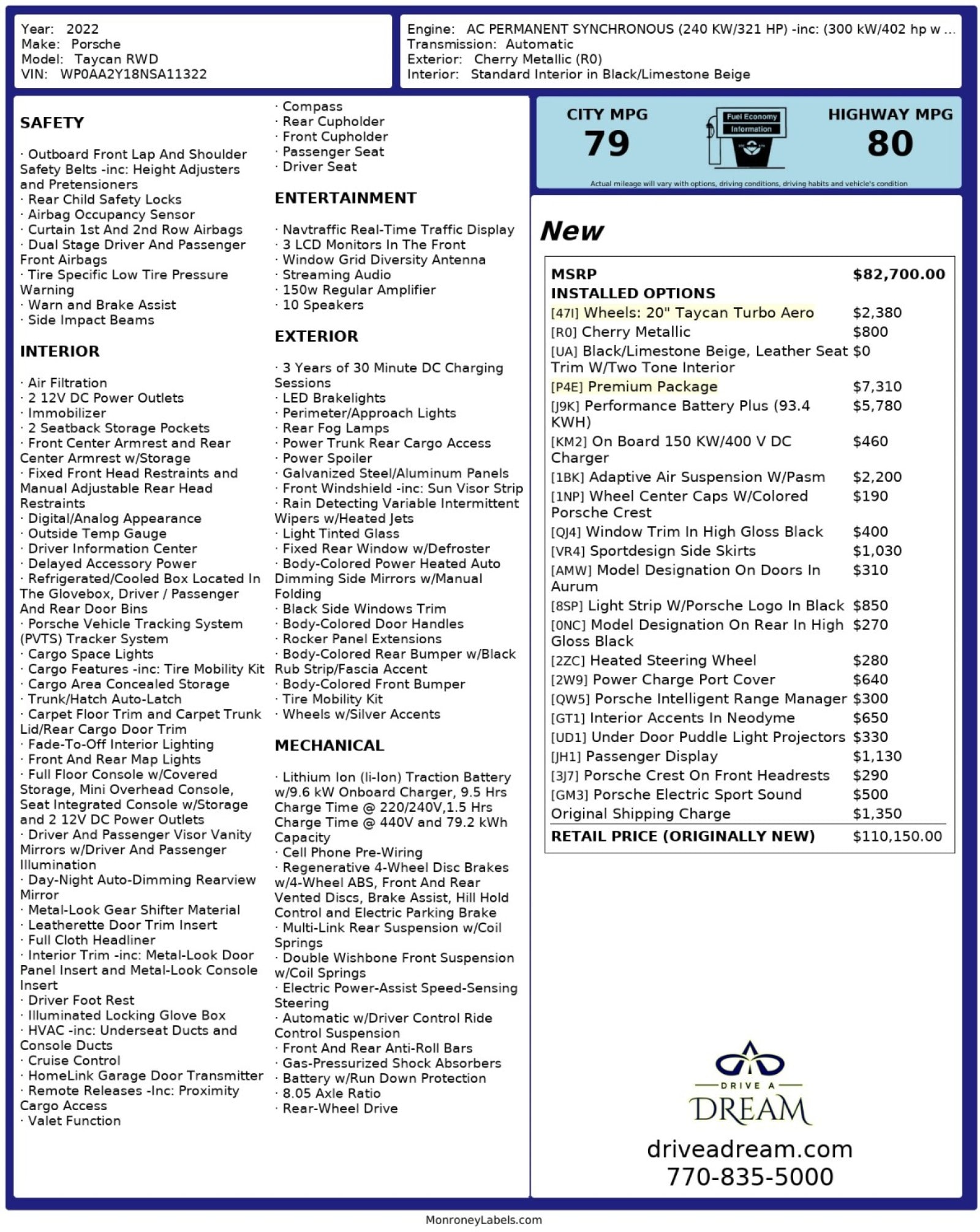 Year: 2022
Make: Porsche
Model: Taycan RWD
VIN: WP0AA2Y18NSA11322

Engine: AC PERMANENT SYNCHRONOUS (240 KW/321 HP) -inc: (300 kW/402 hp w ...
Transmission: Automatic
Exterior: Cherry Metallic (R0)
Interior: Standard Interior in Black/Limestone Beige

SAFETY

· Outboard Front Lap And Shoulder Safety Belts -inc: Height Adjusters and Pretensioners
· Rear Child Safety Locks
· Airbag Occupancy Sensor
· Curtain 1st And 2nd Row Airbags
· Dual Stage Driver And Passenger Front Airbags
· Tire Specific Low Tire Pressure Warning
· Warn and Brake Assist
· Side Impact Beams

INTERIOR

· Air Filtration
· 2 12V DC Power Outlets
· Immobilizer
· 2 Seatback Storage Pockets
· Front Center Armrest and Rear Center Armrest w/Storage
· Fixed Front Head Restraints and Manual Adjustable Rear Head Restraints
· Digital/Analog Appearance
· Outside Temp Gauge
· Driver Information Center
· Delayed Accessory Power
· Refrigerated/Cooled Box Located In The Glovebox, Driver / Passenger And Rear Door Bins
· Porsche Vehicle Tracking System (PVTS) Tracker System
· Cargo Space Lights
· Cargo Features -inc: Tire Mobility Kit
· Cargo Area Concealed Storage
· Trunk/Hatch Auto-Latch
· Carpet Floor Trim and Carpet Trunk Lid/Rear Cargo Door Trim
· Fade-To-Off Interior Lighting
· Front And Rear Map Lights
· Full Floor Console w/Covered Storage, Mini Overhead Console, Seat Integrated Console w/Storage and 2 12V DC Power Outlets
· Driver And Passenger Visor Vanity Mirrors w/Driver And Passenger Illumination
· Day-Night Auto-Dimming Rearview Mirror
· Metal-Look Gear Shifter Material
· Leatherette Door Trim Insert
· Full Cloth Headliner
· Interior Trim -inc: Metal-Look Door Panel Insert and Metal-Look Console Insert
· Driver Foot Rest
· Illuminated Locking Glove Box
· HVAC -inc: Underseat Ducts and Console Ducts
· Cruise Control
· HomeLink Garage Door Transmitter
· Remote Releases -Inc: Proximity Cargo Access
· Valet Function
· Compass
· Rear Cupholder
· Front Cupholder
· Passenger Seat
· Driver Seat

ENTERTAINMENT

· Navtraffic Real-Time Traffic Display
· 3 LCD Monitors In The Front
· Window Grid Diversity Antenna
· Streaming Audio
· 150w Regular Amplifier
· 10 Speakers

EXTERIOR

· 3 Years of 30 Minute DC Charging Sessions
· LED Brakelights
· Perimeter/Approach Lights
· Rear Fog Lamps
· Power Trunk Rear Cargo Access
· Power Spoiler
· Galvanized Steel/Aluminum Panels
· Front Windshield -inc: Sun Visor Strip
· Rain Detecting Variable Intermittent Wipers w/Heated Jets
· Light Tinted Glass
· Fixed Rear Window w/Defroster
· Body-Colored Power Heated Auto Dimming Side Mirrors w/Manual Folding
· Black Side Windows Trim
· Body-Colored Door Handles
· Rocker Panel Extensions
· Body-Colored Rear Bumper w/Black Rub Strip/Fascia Accent
· Body-Colored Front Bumper
· Tire Mobility Kit
· Wheels w/Silver Accents

MECHANICAL

· Lithium Ion (li-Ion) Traction Battery w/9.6 kW Onboard Charger, 9.5 Hrs Charge Time @ 220/240V,1.5 Hrs Charge Time @ 440V and 79.2 kWh Capacity
· Cell Phone Pre-Wiring
· Regenerative 4-Wheel Disc Brakes w/4-Wheel ABS, Front And Rear Vented Discs, Brake Assist, Hill Hold Control and Electric Parking Brake
· Multi-Link Rear Suspension w/Coil Springs
· Double Wishbone Front Suspension w/Coil Springs
· Electric Power-Assist Speed-Sensing Steering
· Automatic w/Driver Control Ride Control Suspension
· Front And Rear Anti-Roll Bars
· Gas-Pressurized Shock Absorbers
· Battery w/Run Down Protection
· 8.05 Axle Ratio
· Rear-Wheel Drive

CITY MPG
79
Fuel Economy Information
HIGHWAY MPG
80
Actual mileage will vary with options, driving conditions, driving habits and vehicle's condition

New

| MSRP | $82,700.00 |
|---|---|
| INSTALLED OPTIONS | |
| [47I] Wheels: 20" Taycan Turbo Aero | $2,380 |
| [R0] Cherry Metallic | $800 |
| [UA] Black/Limestone Beige, Leather Seat Trim W/Two Tone Interior | $0 |
| [P4E] Premium Package | $7,310 |
| [J9K] Performance Battery Plus (93.4 KWH) | $5,780 |
| [KM2] On Board 150 KW/400 V DC Charger | $460 |
| [1BK] Adaptive Air Suspension W/Pasm | $2,200 |
| [1NP] Wheel Center Caps W/Colored Porsche Crest | $190 |
| [QJ4] Window Trim In High Gloss Black | $400 |
| [VR4] Sportdesign Side Skirts | $1,030 |
| [AMW] Model Designation On Doors In Aurum | $310 |
| [8SP] Light Strip W/Porsche Logo In Black | $850 |
| [0NC] Model Designation On Rear In High Gloss Black | $270 |
| [2ZC] Heated Steering Wheel | $280 |
| [2W9] Power Charge Port Cover | $640 |
| [QW5] Porsche Intelligent Range Manager | $300 |
| [GT1] Interior Accents In Neodyme | $650 |
| [UD1] Under Door Puddle Light Projectors | $330 |
| [JH1] Passenger Display | $1,130 |
| [3J7] Porsche Crest On Front Headrests | $290 |
| [GM3] Porsche Electric Sport Sound | $500 |
| Original Shipping Charge | $1,350 |
| RETAIL PRICE (ORIGINALLY NEW) | $110,150.00 |

DRIVE A
DREAM

driveadream.com
770-835-5000

MonroneyLabels.com